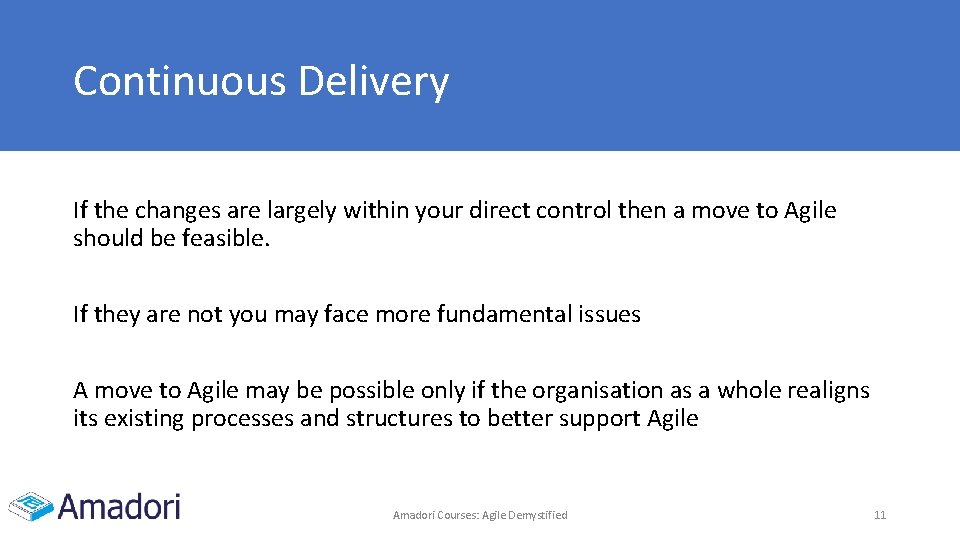 Continuous Delivery

If the changes are largely within your direct control then a move to Agile should be feasible.

If they are not you may face more fundamental issues

A move to Agile may be possible only if the organisation as a whole realigns its existing processes and structures to better support Agile

Amadori

Amadori Courses: Agile Demystified

11